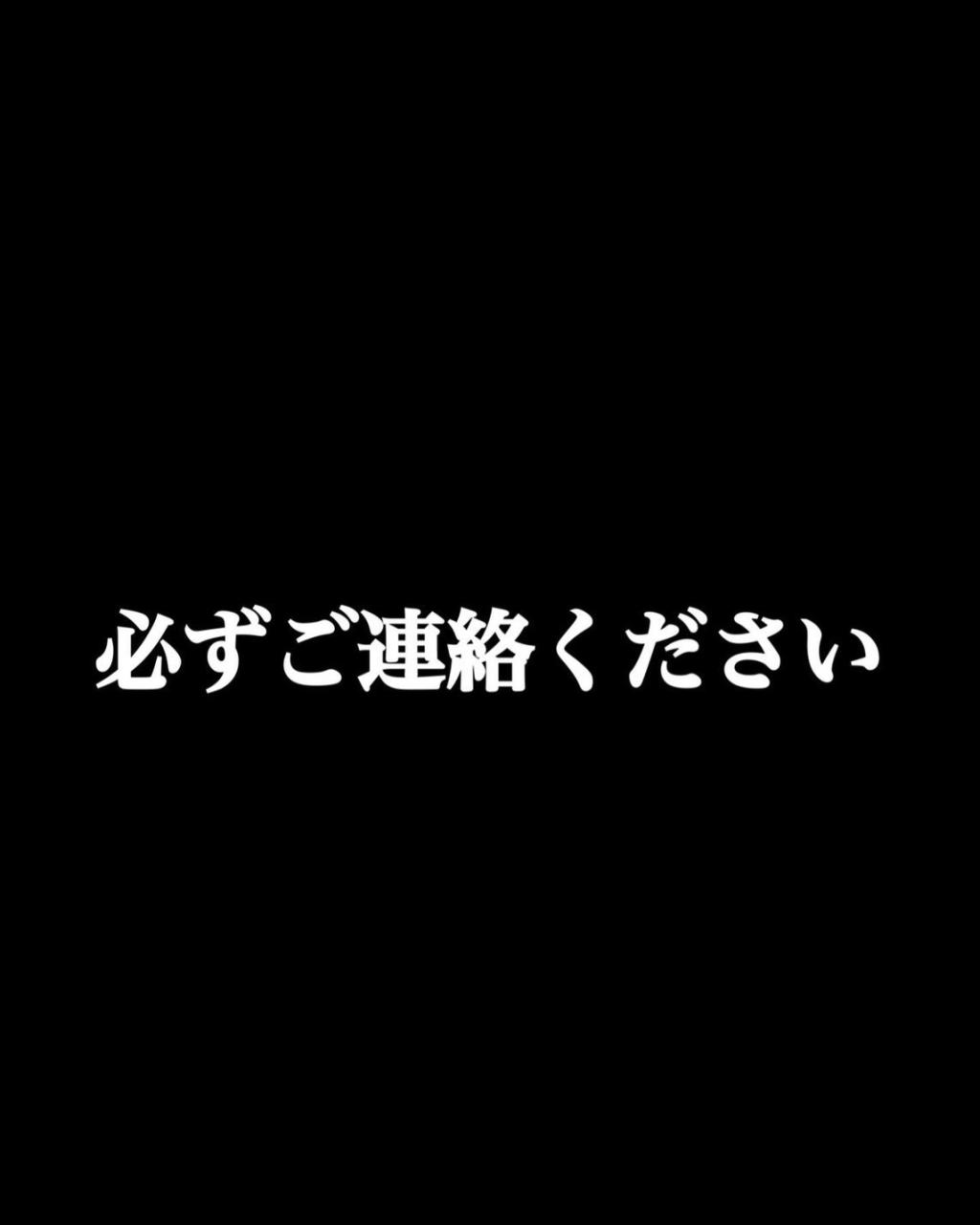 必ずご連絡ください